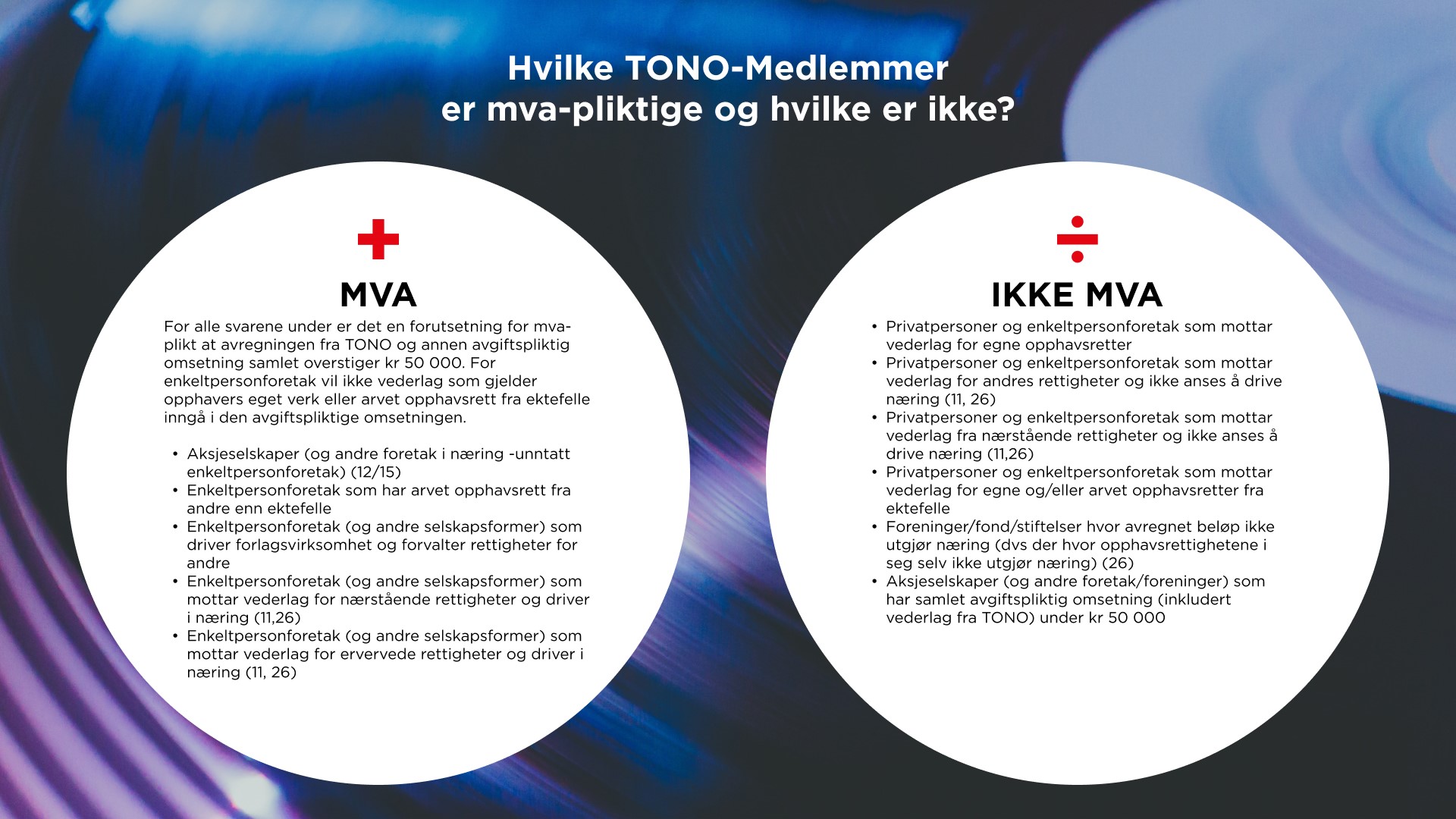 Hvilke TONO-Medlemmer
er mva-pliktige og hvilke er ikke?

+

MVA

For alle svarene under er det en forutsetning for mva-plikt at avregningen fra TONO og annen avgiftspliktig omsetning samlet overstiger kr 50 000. For enkeltpersonforetak vil ikke vederlag som gjelder opphavers eget verk eller arvet opphavsrett fra ektefelle inngå i den avgiftspliktige omsetningen.

• Aksjeselskaper (og andre foretak i næring -unntatt enkeltpersonforetak) (12/15)
• Enkeltpersonforetak som har arvet opphavsrett fra andre enn ektefelle
• Enkeltpersonforetak (og andre selskapsformer) som driver forlagsvirksomhet og forvalter rettigheter for andre
• Enkeltpersonforetak (og andre selskapsformer) som mottar vederlag for nærstående rettigheter og driver i næring (11,26)
• Enkeltpersonforetak (og andre selskapsformer) som mottar vederlag for ervervede rettigheter og driver i næring (11, 26)

÷

IKKE MVA

• Privatpersoner og enkeltpersonforetak som mottar vederlag for egne opphavsretter
• Privatpersoner og enkeltpersonforetak som mottar vederlag for andres rettigheter og ikke anses å drive næring (11, 26)
• Privatpersoner og enkeltpersonforetak som mottar vederlag fra nærstående rettigheter og ikke anses å drive næring (11,26)
• Privatpersoner og enkeltpersonforetak som mottar vederlag for egne og/eller arvet opphavsretter fra ektefelle
• Foreninger/fond/stiftelser hvor avregnet beløp ikke utgjør næring (dvs der hvor opphavsrettighetene i seg selv ikke utgjør næring) (26)
• Aksjeselskaper (og andre foretak/foreninger) som har samlet avgiftspliktig omsetning (inkludert vederlag fra TONO) under kr 50 000